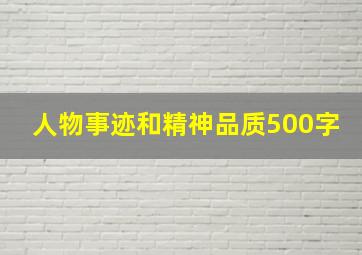 人物事迹和精神品质500字